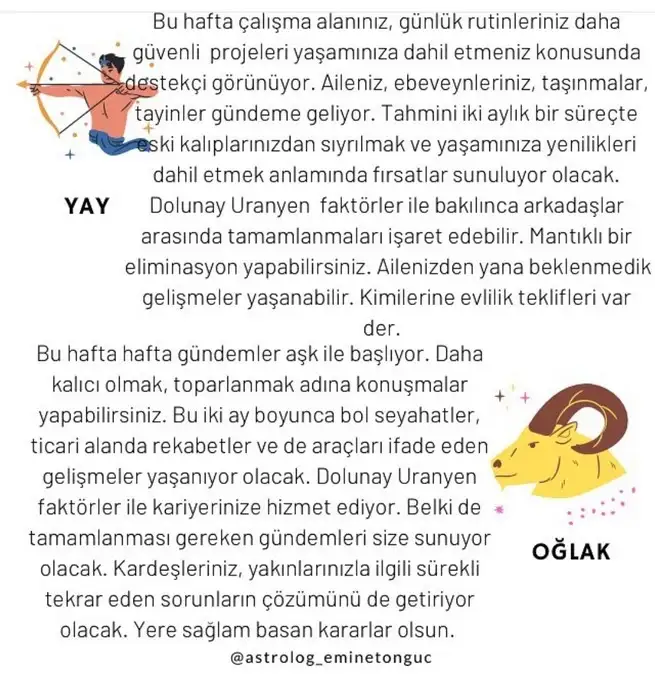 Bu hafta çalışma alanınız, günlük rutinleriniz daha güvenli projeleri yaşamınıza dahil etmeniz konusunda destekçi görünüyor. Aileniz, ebeveynleriniz, taşınmalar, tayinler gündeme geliyor. Tahmini iki aylık bir süreçte eski kalıplarınızdan sıyrılmak ve yaşamınıza yenilikleri dahil etmek anlamında fırsatlar sunuluyor olacak. Dolunay Uranyen faktörler ile bakılınca arkadaşlar arasında tamamlanmaları işaret edebilir. Mantıklı bir eliminasyon yapabilirsiniz. Ailenizden yana beklenmedik gelişmeler yaşanabilir. Kimilerine evlilik teklifleri var der.

YAY

Bu hafta hafta gündemler aşk ile başlıyor. Daha kalıcı olmak, toparlanmak adına konuşmalar yapabilirsiniz. Bu iki ay boyunca bol seyahatler, ticari alanda rekabetler ve de araçları ifade eden gelişmeler yaşanıyor olacak. Dolunay Uranyen faktörler ile kariyerinize hizmet ediyor. Belki de tamamlanması gereken gündemleri size sunuyor olacak. Kardeşleriniz, yakınlarınızla ilgili sürekli tekrar eden sorunların çözümünü de getiriyor olacak. Yere sağlam basan kararlar olsun.

OĞLAK

@astrolog_eminetonguc